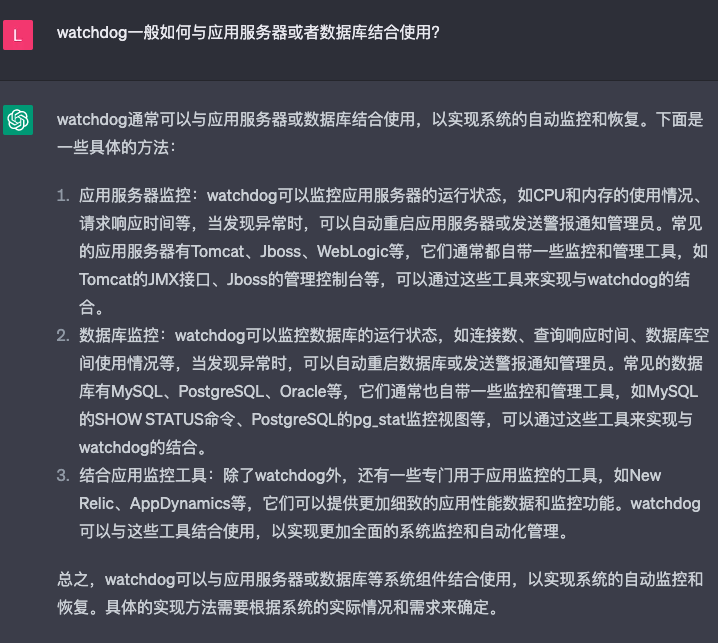 L

watchdog一般如何与应用服务器或者数据库结合使用?

watchdog通常可以与应用服务器或数据库结合使用，以实现系统的自动监控和恢复。下面是一些具体的方法：

1. 应用服务器监控：watchdog可以监控应用服务器的运行状态，如CPU和内存的使用情况、请求响应时间等，当发现异常时，可以自动重启应用服务器或发送警报通知管理员。常见的应用服务器有Tomcat、Jboss、WebLogic等，它们通常都自带一些监控和管理工具，如Tomcat的JMX接口、Jboss的管理控制台等，可以通过这些工具来实现与watchdog的结合。
2. 数据库监控：watchdog可以监控数据库的运行状态，如连接数、查询响应时间、数据库空间使用情况等，当发现异常时，可以自动重启数据库或发送警报通知管理员。常见的数据库有MySQL、PostgreSQL、Oracle等，它们通常也自带一些监控和管理工具，如MySQL的SHOW STATUS命令、PostgreSQL的pg_stat监控视图等，可以通过这些工具来实现与watchdog的结合。
3. 结合应用监控工具：除了watchdog外，还有一些专门用于应用监控的工具，如New Relic、AppDynamics等，它们可以提供更加细致的应用性能数据和监控功能。watchdog可以与这些工具结合使用，以实现更加全面的系统监控和自动化管理。

总之，watchdog可以与应用服务器或数据库等系统组件结合使用，以实现系统的自动监控和恢复。具体的实现方法需要根据系统的实际情况和需求来确定。